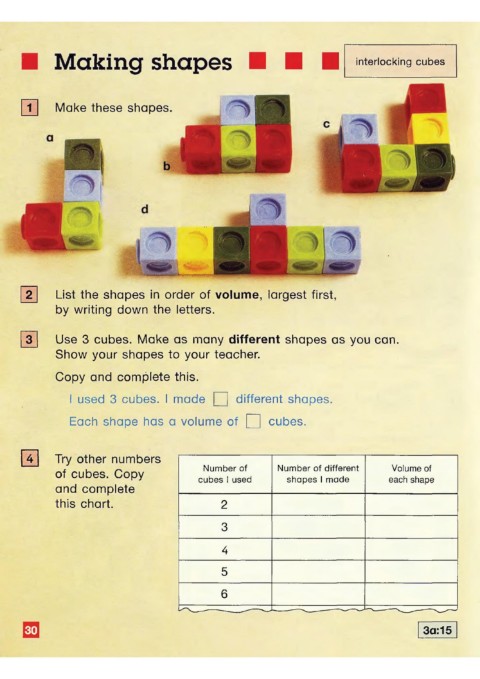 Making shapes

interlocking cubes

1 Make these shapes.

a

b

c

d

2 List the shapes in order of volume, largest first, by writing down the letters.

3 Use 3 cubes. Make as many different shapes as you can. Show your shapes to your teacher.

Copy and complete this.

I used 3 cubes. I made ☐ different shapes.

Each shape has a volume of ☐ cubes.

4 Try other numbers of cubes. Copy and complete this chart.

| Number of cubes I used | Number of different shapes I made | Volume of each shape |
|---|---|---|
| 2 | | |
| 3 | | |
| 4 | | |
| 5 | | |
| 6 | | |

30

3a:15